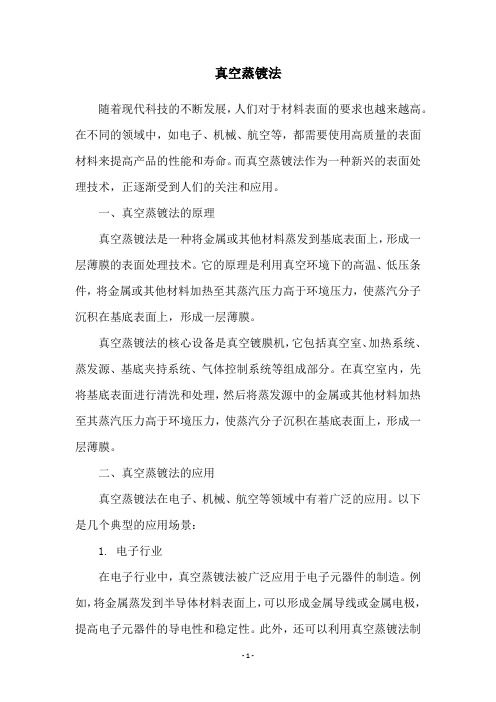 真空蒸镀法

随着现代科技的不断发展，人们对于材料表面的要求也越来越高。在不同的领域中，如电子、机械、航空等，都需要使用高质量的表面材料来提高产品的性能和寿命。而真空蒸镀法作为一种新兴的表面处理技术，正逐渐受到人们的关注和应用。

一、真空蒸镀法的原理

真空蒸镀法是一种将金属或其他材料蒸发到基底表面上，形成一层薄膜的表面处理技术。它的原理是利用真空环境下的高温、低压条件，将金属或其他材料加热至其蒸汽压力高于环境压力，使蒸汽分子沉积在基底表面上，形成一层薄膜。

真空蒸镀法的核心设备是真空镀膜机，它包括真空室、加热系统、蒸发源、基底夹持系统、气体控制系统等组成部分。在真空室内，先将基底表面进行清洗和处理，然后将蒸发源中的金属或其他材料加热至其蒸汽压力高于环境压力，使蒸汽分子沉积在基底表面上，形成一层薄膜。

二、真空蒸镀法的应用

真空蒸镀法在电子、机械、航空等领域中有着广泛的应用。以下是几个典型的应用场景：

1. 电子行业

在电子行业中，真空蒸镀法被广泛应用于电子元器件的制造。例如，将金属蒸发到半导体材料表面上，可以形成金属导线或金属电极，提高电子元器件的导电性和稳定性。此外，还可以利用真空蒸镀法制

- 1 -